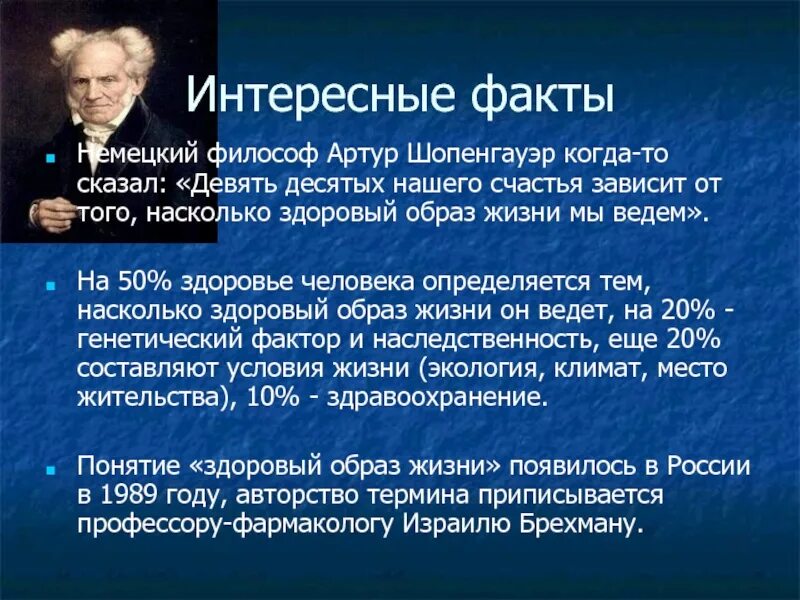 Интересные факты

Немецкий философ Артур Шопенгауэр когда-то сказал: «Девять десятых нашего счастья зависит от того, насколько здоровый образ жизни мы ведем».

На 50% здоровье человека определяется тем, насколько здоровый образ жизни он ведет, на 20% - генетический фактор и наследственность, еще 20% составляют условия жизни (экология, климат, место жительства), 10% - здравоохранение.

Понятие «здоровый образ жизни» появилось в России в 1989 году, авторство термина приписывается профессору-фармакологу Израилю Брехману.